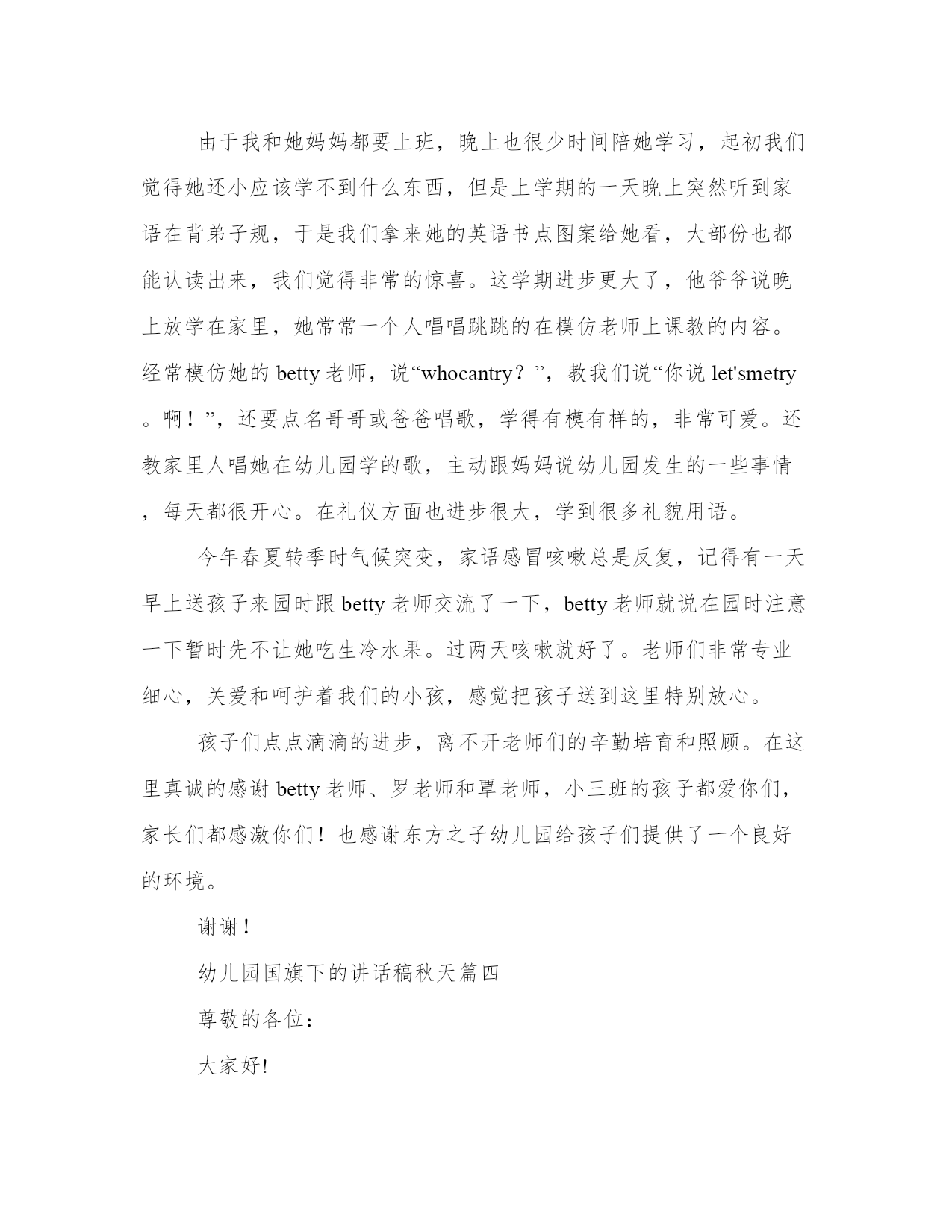 由于我和她妈妈都要上班，晚上也很少时间陪她学习，起初我们觉得她还小应该学不到什么东西，但是上学期的一天晚上突然听到家语在背弟子规，于是我们拿来她的英语书点图案给她看，大部份也都能认读出来，我们觉得非常的惊喜。这学期进步更大了，他爷爷说晚上放学在家里，她常常一个人唱唱跳跳的在模仿老师上课教的内容。经常模仿她的 betty 老师，说“whocantry？”，教我们说“你说 let'smetry。啊！”，还要点名哥哥或爸爸唱歌，学得有模有样的，非常可爱。还教家里人唱她在幼儿园学的歌，主动跟妈妈说幼儿园发生的一些事情，每天都很开心。在礼仪方面也进步很大，学到很多礼貌用语。

今年春夏转季时气候突变，家语感冒咳嗽总是反复，记得有一天早上送孩子来园时跟 betty 老师交流了一下，betty 老师就说在园时注意一下暂时先不让她吃生冷水果。过两天咳嗽就好了。老师们非常专业细心，关爱和呵护着我们的小孩，感觉把孩子送到这里特别放心。

孩子们点点滴滴的进步，离不开老师们的辛勤培育和照顾。在这里真诚的感谢 betty 老师、罗老师和覃老师，小三班的孩子都爱你们，家长们都感激你们！也感谢东方之子幼儿园给孩子们提供了一个良好的环境。

谢谢！

幼儿园国旗下的讲话稿秋天篇四

尊敬的各位：

大家好!